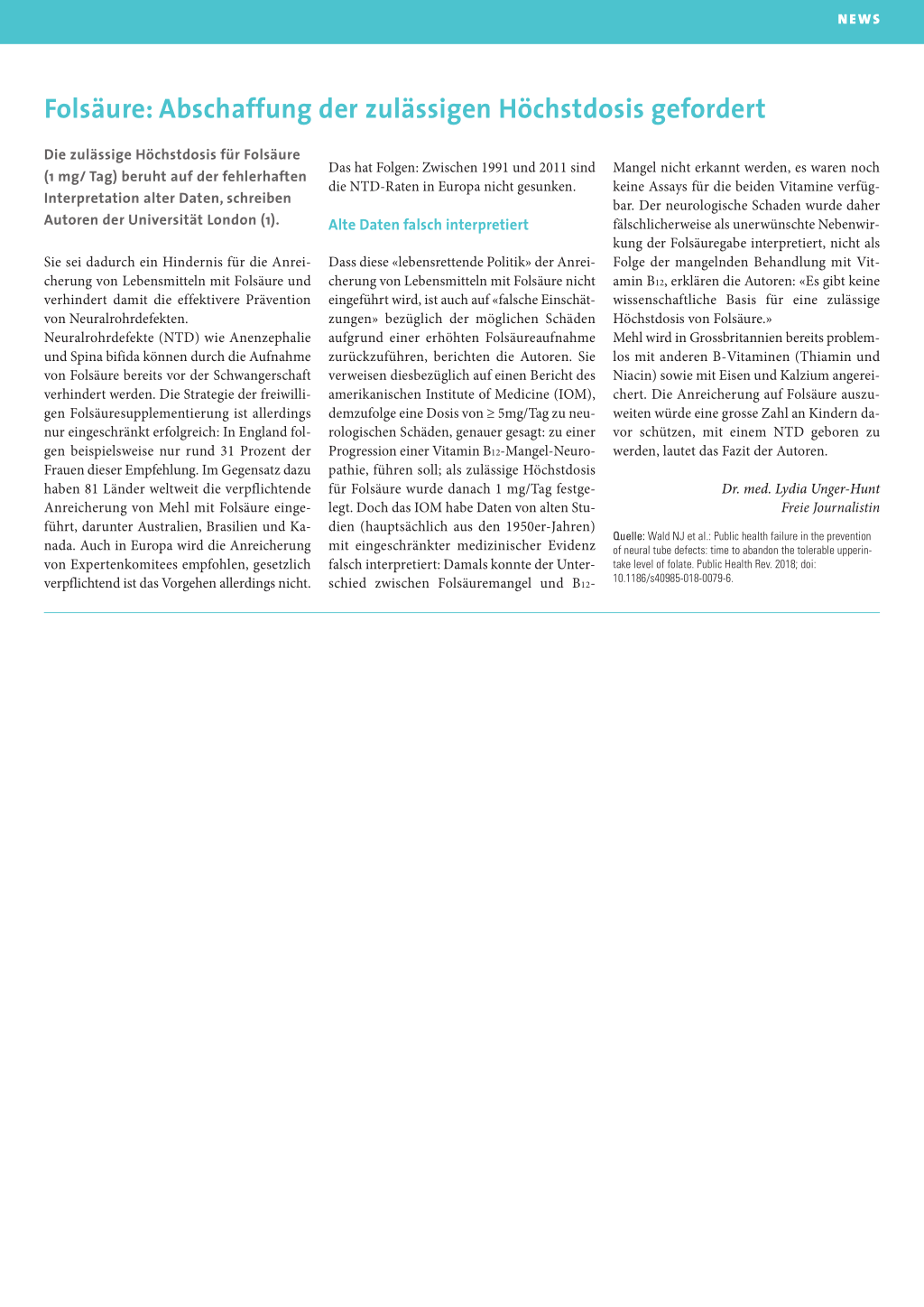 NEWS

Folsäure: Abschaffung der zulässigen Höchstdosis gefordert

Die zulässige Höchstdosis für Folsäure (1 mg/ Tag) beruht auf der fehlerhaften Interpretation alter Daten, schreiben Autoren der Universität London (1).

Sie sei dadurch ein Hindernis für die Anreicherung von Lebensmitteln mit Folsäure und verhindert damit die effektivere Prävention von Neuralrohrdefekten.
Neuralrohrdefekte (NTD) wie Anenzephalie und Spina bifida können durch die Aufnahme von Folsäure bereits vor der Schwangerschaft verhindert werden. Die Strategie der freiwilligen Folsäuresupplementierung ist allerdings nur eingeschränkt erfolgreich: In England folgen beispielsweise nur rund 31 Prozent der Frauen dieser Empfehlung. Im Gegensatz dazu haben 81 Länder weltweit die verpflichtende Anreicherung von Mehl mit Folsäure eingeführt, darunter Australien, Brasilien und Kanada. Auch in Europa wird die Anreicherung von Expertenkomitees empfohlen, gesetzlich verpflichtend ist das Vorgehen allerdings nicht.

Das hat Folgen: Zwischen 1991 und 2011 sind die NTD-Raten in Europa nicht gesunken.

Alte Daten falsch interpretiert

Dass diese «lebensrettende Politik» der Anreicherung von Lebensmitteln mit Folsäure nicht eingeführt wird, ist auch auf «falsche Einschätzungen» bezüglich der möglichen Schäden aufgrund einer erhöhten Folsäureaufnahme zurückzuführen, berichten die Autoren. Sie verweisen diesbezüglich auf einen Bericht des amerikanischen Institute of Medicine (IOM), demzufolge eine Dosis von ≥ 5mg/Tag zu neurologischen Schäden, genauer gesagt: zu einer Progression einer Vitamin $B_{12}$-Mangel-Neuropathie, führen soll; als zulässige Höchstdosis für Folsäure wurde danach 1 mg/Tag festgelegt. Doch das IOM habe Daten von alten Studien (hauptsächlich aus den 1950er-Jahren) mit eingeschränkter medizinischer Evidenz falsch interpretiert: Damals konnte der Unterschied zwischen Folsäuremangel und $B_{12}$-Mangel nicht erkannt werden, es waren noch keine Assays für die beiden Vitamine verfügbar. Der neurologische Schaden wurde daher fälschlicherweise als unerwünschte Nebenwirkung der Folsäuregabe interpretiert, nicht als Folge der mangelnden Behandlung mit Vitamin $B_{12}$, erklären die Autoren: «Es gibt keine wissenschaftliche Basis für eine zulässige Höchstdosis von Folsäure.»
Mehl wird in Grossbritannien bereits problemlos mit anderen B-Vitaminen (Thiamin und Niacin) sowie mit Eisen und Kalzium angereichert. Die Anreicherung auf Folsäure auszuweiten würde eine grosse Zahl an Kindern davor schützen, mit einem NTD geboren zu werden, lautet das Fazit der Autoren.

Dr. med. Lydia Unger-Hunt
Freie Journalistin

Quelle: Wald NJ et al.: Public health failure in the prevention of neural tube defects: time to abandon the tolerable upperintake level of folate. Public Health Rev. 2018; doi: 10.1186/s40985-018-0079-6.